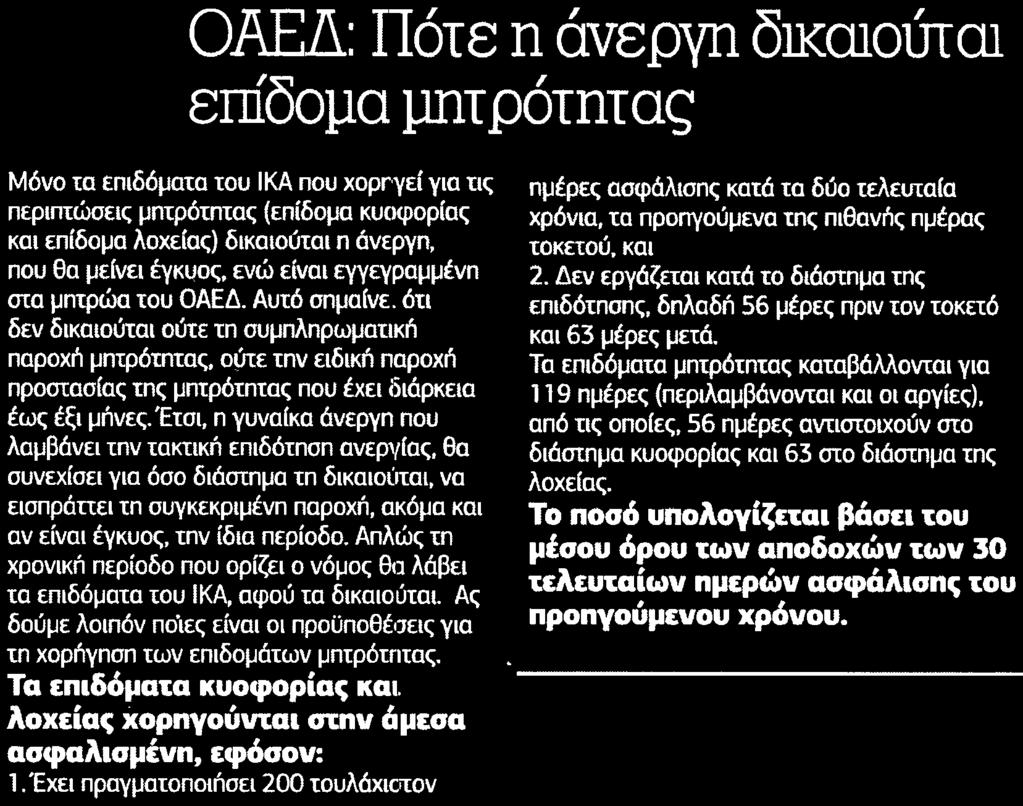 ΟΑΕΔ: Πότε η άνεργη δικαιούται επίδομα μητρότητας

Μόνο τα επιδόματα του ΙΚΑ που χορηγεί για τις περιπτώσεις μητρότητας (επίδομα κυοφορίας και επίδομα λοχείας) δικαιούται η άνεργη, που θα μείνει έγκυος, ενώ είναι εγγεγραμμένη στα μητρώα του ΟΑΕΔ. Αυτό σημαίνε. ότι δεν δικαιούται ούτε τη συμπληρωματική παροχή μητρότητας, ούτε την ειδική παροχή προστασίας της μητρότητας που έχει διάρκεια έως έξι μήνες. Έτσι, η γυναίκα άνεργη που λαμβάνει την τακτική επιδότηση ανεργίας, θα συνεχίσει για όσο διάστημα τη δικαιούται, να εισπράττει τη συγκεκριμένη παροχή, ακόμα και αν είναι έγκυος, την ίδια περίοδο. Απλώς τη χρονική περίοδο που ορίζει ο νόμος θα λάβει τα επιδόματα του ΙΚΑ, αφού τα δικαιούται. Ας δούμε λοιπόν ποίες είναι οι προϋποθέσεις για τη χορήγηση των επιδομάτων μητρότητας.

Τα επιδόματα κυοφορίας και λοχείας χορηγούνται στην άμεσα ασφαλισμένη, εφόσον:

1. Έχει πραγματοποιήσει 200 τουλάχιστον ημέρες ασφάλισης κατά τα δύο τελευταία χρόνια, τα προηγούμενα της πιθανής ημέρας τοκετού, και

2. Δεν εργάζεται κατά το διάστημα της επιδότησης, δηλαδή 56 μέρες πριν τον τοκετό και 63 μέρες μετά.

Τα επιδόματα μητρότητας καταβάλλονται για 119 ημέρες (περιλαμβάνονται και οι αργίες), από τις οποίες, 56 ημέρες αντιστοιχούν στο διάστημα κυοφορίας και 63 στο διάστημα της λοχείας.

Το ποσό υπολογίζεται βάσει του μέσου όρου των αποδοχών των 30 τελευταίων ημερών ασφάλισης του προηγούμενου χρόνου.